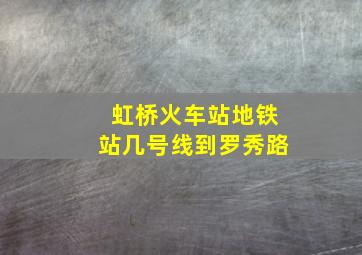 虹桥火车站地铁站几号线到罗秀路